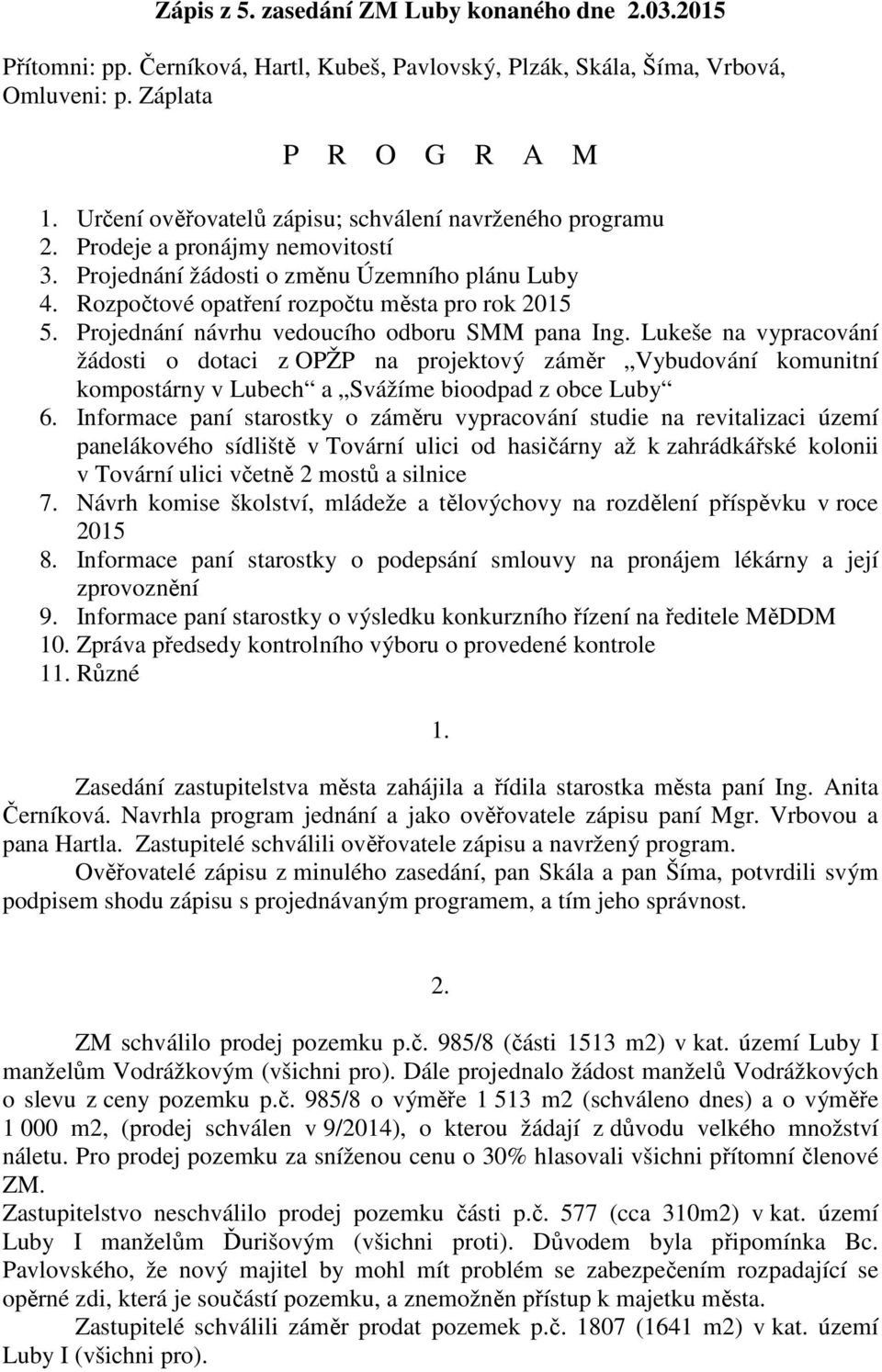 Zápis z 5. zasedání ZM Luby konaného dne 2.03.2015

Přítomni: pp. Černíková, Hartl, Kubeš, Pavlovský, Plzák, Skála, Šíma, Vrbová, Omluveni: p. Záplata

P R O G R A M

1. Určení ověřovatelů zápisu; schválení navrženého programu
2. Prodeje a pronájmy nemovitostí
3. Projednání žádosti o změnu Územního plánu Luby
4. Rozpočtové opatření rozpočtu města pro rok 2015
5. Projednání návrhu vedoucího odboru SMM pana Ing. Lukeše na vypracování žádosti o dotaci z OPŽP na projektový záměr „Vybudování komunitní kompostárny v Lubech“ a „Svážíme bioodpad z obce Luby“
6. Informace paní starostky o záměru vypracování studie na revitalizaci území panelákového sídliště v Tovární ulici od hasičárny až k zahrádkářské kolonii v Tovární ulici včetně 2 mostů a silnice
7. Návrh komise školství, mládeže a tělovýchovy na rozdělení příspěvku v roce 2015
8. Informace paní starostky o podepsání smlouvy na pronájem lékárny a její zprovoznění
9. Informace paní starostky o výsledku konkurzního řízení na ředitele MěDDM
10. Zpráva předsedy kontrolního výboru o provedené kontrole
11. Různé

1.

Zasedání zastupitelstva města zahájila a řídila starostka města paní Ing. Anita Černíková. Navrhla program jednání a jako ověřovatele zápisu paní Mgr. Vrbovou a pana Hartla. Zastupitelé schválili ověřovatele zápisu a navržený program.

Ověřovatelé zápisu z minulého zasedání, pan Skála a pan Šíma, potvrdili svým podpisem shodu zápisu s projednávaným programem, a tím jeho správnost.

2.

ZM schválilo prodej pozemku p.č. 985/8 (části 1513 m2) v kat. území Luby I manželům Vodrážkovým (všichni pro). Dále projednalo žádost manželů Vodrážkových o slevu z ceny pozemku p.č. 985/8 o výměře 1 513 m2 (schváleno dnes) a o výměře 1 000 m2, (prodej schválen v 9/2014), o kterou žádají z důvodu velkého množství náletu. Pro prodej pozemku za sníženou cenu o 30% hlasovali všichni přítomní členové ZM.
Zastupitelstvo neschválilo prodej pozemku části p.č. 577 (cca 310m2) v kat. území Luby I manželům Ďurišovým (všichni proti). Důvodem byla připomínka Bc. Pavlovského, že nový majitel by mohl mít problém se zabezpečením rozpadající se opěrné zdi, která je součástí pozemku, a znemožněn přístup k majetku města.

Zastupitelé schválili záměr prodat pozemek p.č. 1807 (1641 m2) v kat. území Luby I (všichni pro).